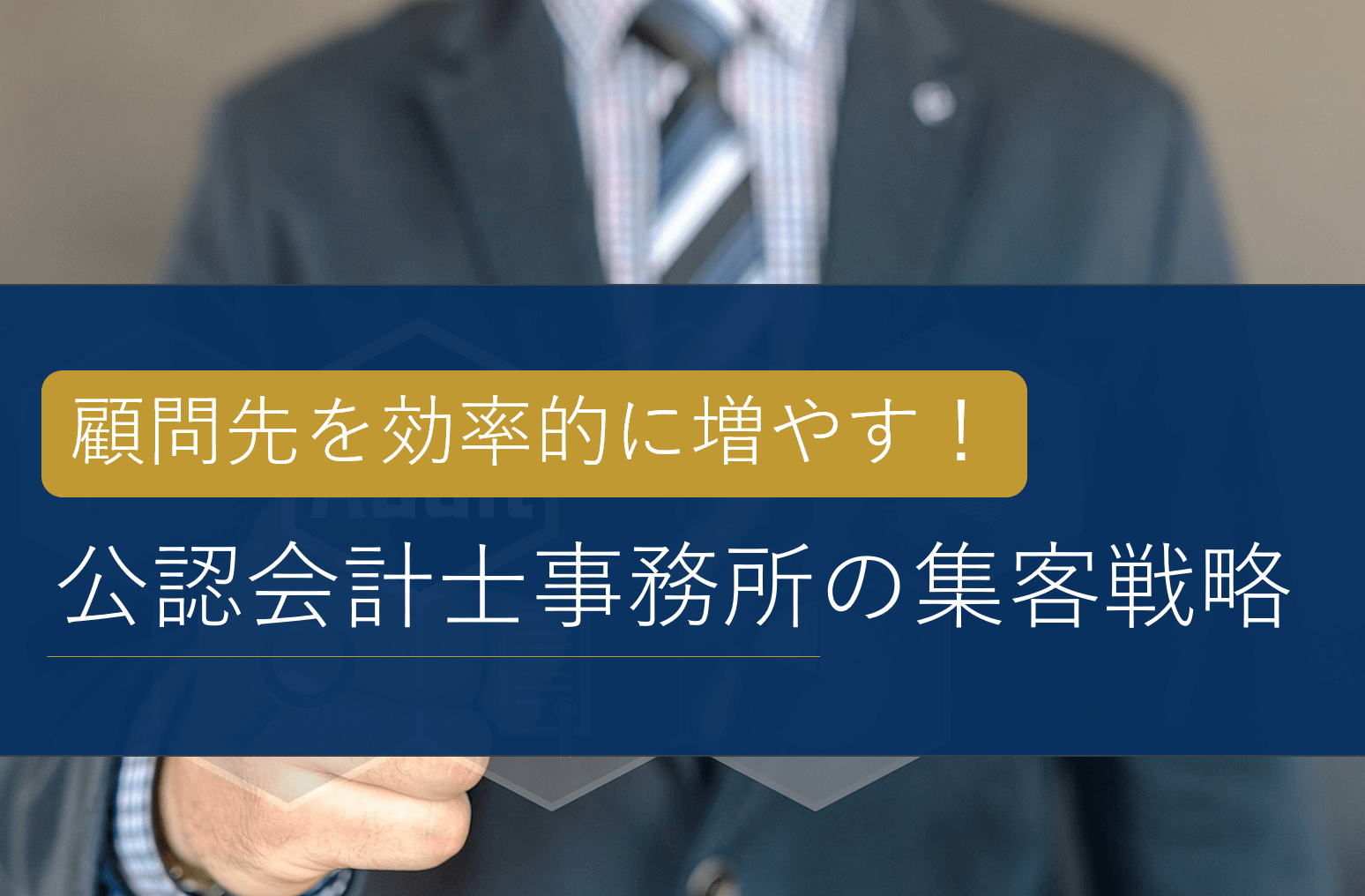 顧問先を効率的に増やす！

公認会計士事務所の集客戦略